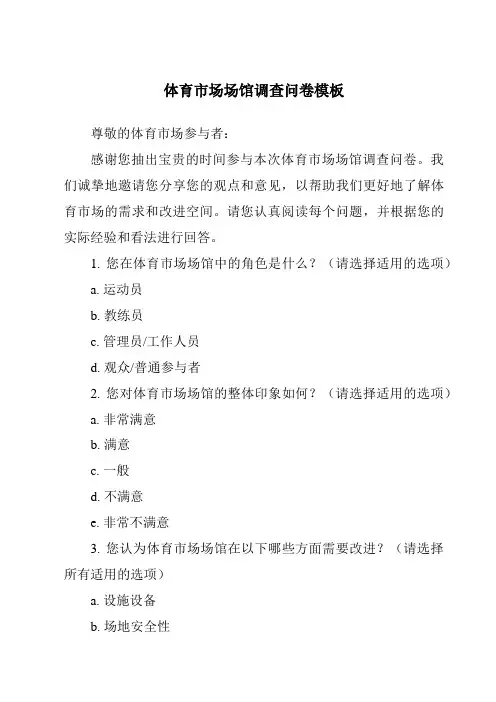 体育市场场馆调查问卷模板

尊敬的体育市场参与者：

感谢您抽出宝贵的时间参与本次体育市场场馆调查问卷。我们诚挚地邀请您分享您的观点和意见，以帮助我们更好地了解体育市场的需求和改进空间。请您认真阅读每个问题，并根据您的实际经验和看法进行回答。

1. 您在体育市场场馆中的角色是什么？（请选择适用的选项）

a. 运动员

b. 教练员

c. 管理员/工作人员

d. 观众/普通参与者

2. 您对体育市场场馆的整体印象如何？（请选择适用的选项）

a. 非常满意

b. 满意

c. 一般

d. 不满意

e. 非常不满意

3. 您认为体育市场场馆在以下哪些方面需要改进？（请选择所有适用的选项）

a. 设施设备

b. 场地安全性